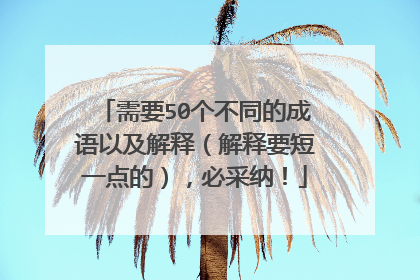 「需要50个不同的成语以及解释（解释要短一点的），必采纳！」